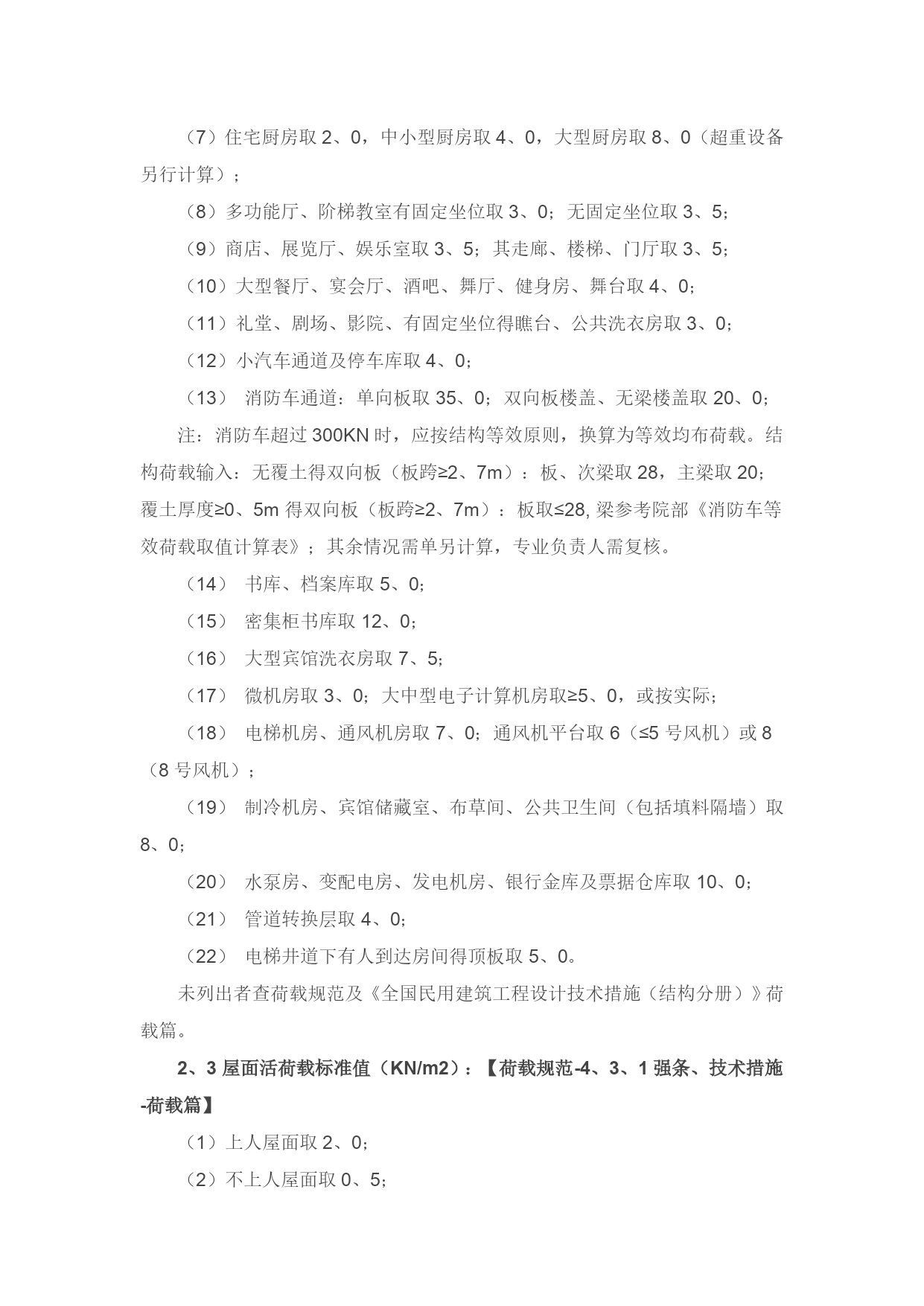 （7）住宅厨房取 2、0，中小型厨房取 4、0，大型厨房取 8、0（超重设备另行计算）；

（8）多功能厅、阶梯教室有固定坐位取 3、0；无固定坐位取 3、5；

（9）商店、展览厅、娱乐室取 3、5；其走廊、楼梯、门厅取 3、5；

（10）大型餐厅、宴会厅、酒吧、舞厅、健身房、舞台取 4、0；

（11）礼堂、剧场、影院、有固定坐位得瞧台、公共洗衣房取 3、0；

（12）小汽车通道及停车库取 4、0；

（13） 消防车通道：单向板取 35、0；双向板楼盖、无梁楼盖取 20、0；

注：消防车超过 300KN 时，应按结构等效原则，换算为等效均布荷载。结构荷载输入：无覆土得双向板（板跨≥2、7m）：板、次梁取 28，主梁取 20；覆土厚度≥0、5m 得双向板（板跨≥2、7m）：板取≤28, 梁参考院部《消防车等效荷载取值计算表》；其余情况需单另计算，专业负责人需复核。

（14） 书库、档案库取 5、0；

（15） 密集柜书库取 12、0；

（16） 大型宾馆洗衣房取 7、5；

（17） 微机房取 3、0；大中型电子计算机房取≥5、0，或按实际；

（18） 电梯机房、通风机房取 7、0；通风机平台取 6（≤5 号风机）或 8（8 号风机）；

（19） 制冷机房、宾馆储藏室、布草间、公共卫生间（包括填料隔墙）取 8、0；

（20） 水泵房、变配电房、发电机房、银行金库及票据仓库取 10、0；

（21） 管道转换层取 4、0；

（22） 电梯井道下有人到达房间得顶板取 5、0。

未列出者查荷载规范及《全国民用建筑工程设计技术措施（结构分册）》荷载篇。

2、3 屋面活荷载标准值（KN/m2）：【荷载规范-4、3、1 强条、技术措施-荷载篇】

（1）上人屋面取 2、0；

（2）不上人屋面取 0、5；